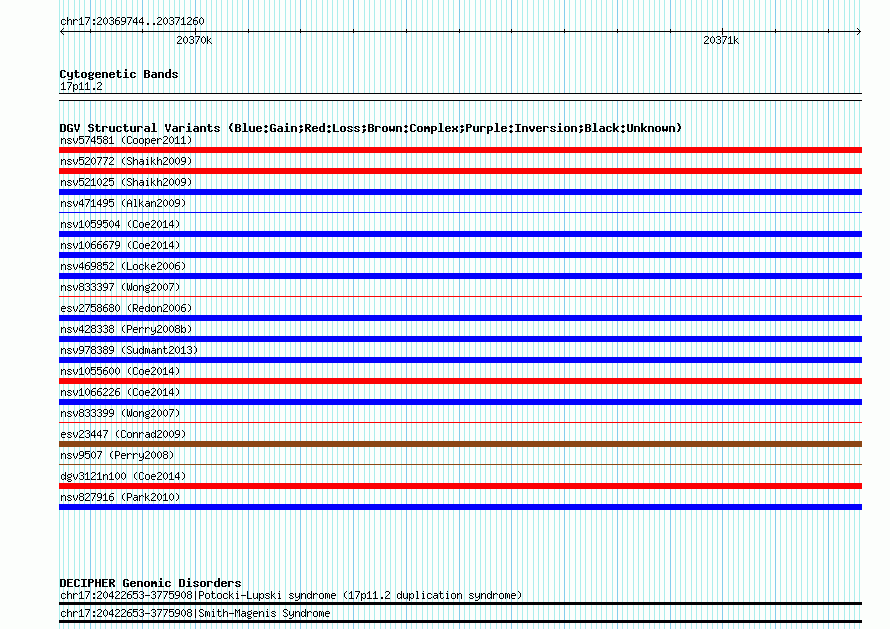 chr17:20369744..20371260

20370k

20371k

Cytogenetic Bands
17p11.2

DGV Structural Variants (Blue:Gain;Red:Loss;Brown:Complex;Purple:Inversion;Black:Unknown)
nsv574581 (Cooper2011)
nsv520772 (Shaikh2009)
nsv521025 (Shaikh2009)
nsv471495 (Alkan2009)
nsv1059504 (Coe2014)
nsv1066679 (Coe2014)
nsv469852 (Locke2006)
nsv833397 (Wong2007)
esv2758680 (Redon2006)
nsv428338 (Perry2008b)
nsv978389 (Sudmant2013)
nsv1055600 (Coe2014)
nsv1066226 (Coe2014)
nsv833399 (Wong2007)
esv23447 (Conrad2009)
nsv9507 (Perry2008)
dgv3121n100 (Coe2014)
nsv827916 (Park2010)

DECIPHER Genomic Disorders
chr17:20422653-3775908|Potocki-Lupski syndrome (17p11.2 duplication syndrome)
chr17:20422653-3775908|Smith-Magenis Syndrome